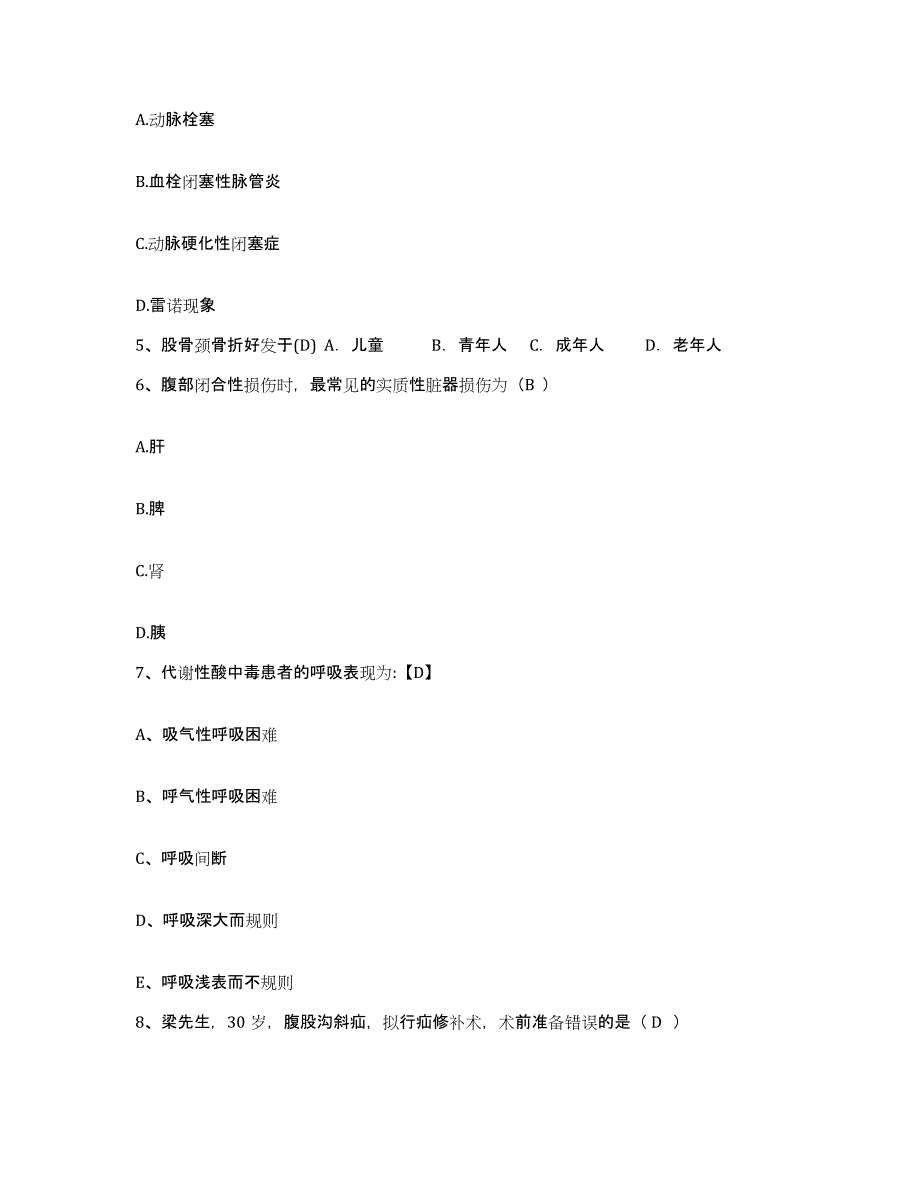 A.动脉栓塞

B.血栓闭塞性脉管炎

C.动脉硬化性闭塞症

D.雷诺现象

5、股骨颈骨折好发于(D) A. 儿童 B. 青年人 C. 成年人 D. 老年人

6、腹部闭合性损伤时，最常见的实质性脏器损伤为（B ）

A.肝

B.脾

C.肾

D.胰

7、代谢性酸中毒患者的呼吸表现为:【D】

A、吸气性呼吸困难

B、呼气性呼吸困难

C、呼吸间断

D、呼吸深大而规则

E、呼吸浅表而不规则

8、梁先生，30 岁，腹股沟斜疝，拟行疝修补术，术前准备错误的是（ D ）